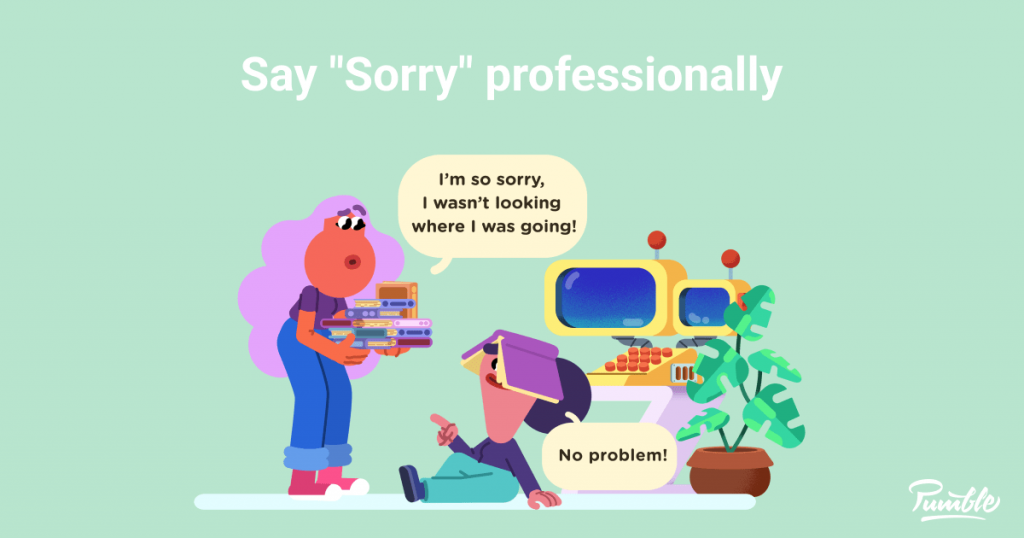 Say "Sorry" professionally

I'm so sorry, I wasn't looking where I was going!

No problem!

Pumble